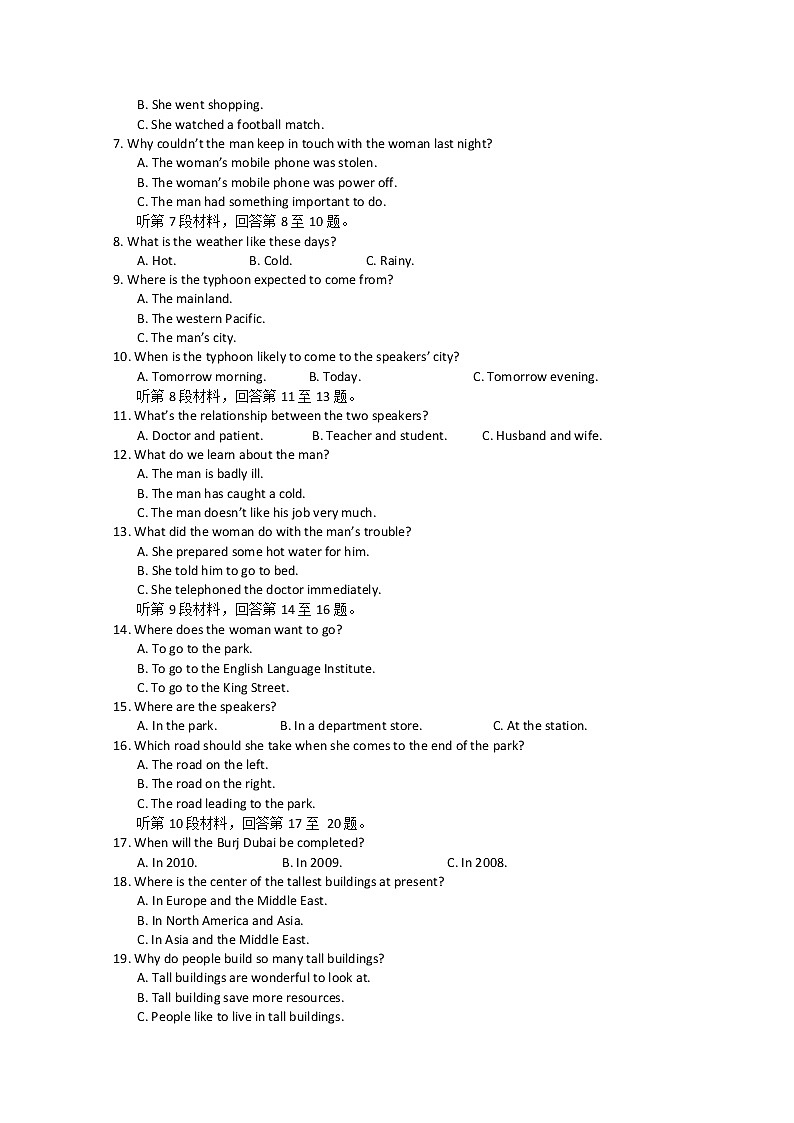 B. She went shopping.
C. She watched a football match.
7. Why couldn't the man keep in touch with the woman last night?
A. The woman's mobile phone was stolen.
B. The woman's mobile phone was power off.
C. The man had something important to do.
听第 7 段材料，回答第 8 至 10 题。
8. What is the weather like these days?
A. Hot. B. Cold. C. Rainy.
9. Where is the typhoon expected to come from?
A. The mainland.
B. The western Pacific.
C. The man's city.
10. When is the typhoon likely to come to the speakers' city?
A. Tomorrow morning. B. Today. C. Tomorrow evening.
听第 8 段材料，回答第 11 至 13 题。
11. What's the relationship between the two speakers?
A. Doctor and patient. B. Teacher and student. C. Husband and wife.
12. What do we learn about the man?
A. The man is badly ill.
B. The man has caught a cold.
C. The man doesn't like his job very much.
13. What did the woman do with the man's trouble?
A. She prepared some hot water for him.
B. She told him to go to bed.
C. She telephoned the doctor immediately.
听第 9 段材料，回答第 14 至 16 题。
14. Where does the woman want to go?
A. To go to the park.
B. To go to the English Language Institute.
C. To go to the King Street.
15. Where are the speakers?
A. In the park. B. In a department store. C. At the station.
16. Which road should she take when she comes to the end of the park?
A. The road on the left.
B. The road on the right.
C. The road leading to the park.
听第 10 段材料，回答第 17 至 20 题。
17. When will the Burj Dubai be completed?
A. In 2010. B. In 2009. C. In 2008.
18. Where is the center of the tallest buildings at present?
A. In Europe and the Middle East.
B. In North America and Asia.
C. In Asia and the Middle East.
19. Why do people build so many tall buildings?
A. Tall buildings are wonderful to look at.
B. Tall building save more resources.
C. People like to live in tall buildings.